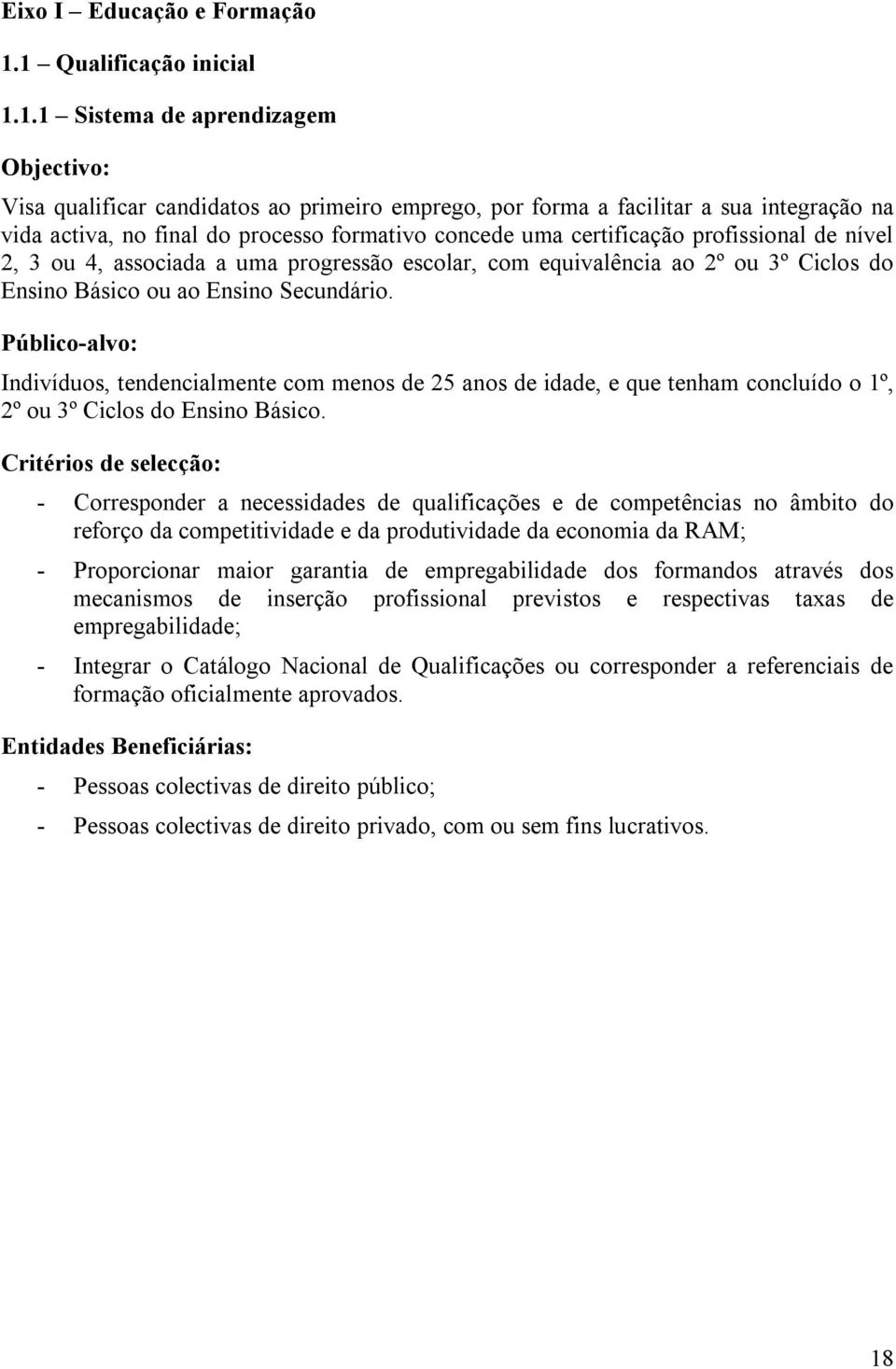 Eixo I – Educação e Formação

1.1 – Qualificação inicial

1.1.1 – Sistema de aprendizagem

Objectivo:

Visa qualificar candidatos ao primeiro emprego, por forma a facilitar a sua integração na vida activa, no final do processo formativo concede uma certificação profissional de nível 2, 3 ou 4, associada a uma progressão escolar, com equivalência ao 2º ou 3º Ciclos do Ensino Básico ou ao Ensino Secundário.

Público-alvo:

Indivíduos, tendencialmente com menos de 25 anos de idade, e que tenham concluído o 1º, 2º ou 3º Ciclos do Ensino Básico.

Critérios de selecção:

- Corresponder a necessidades de qualificações e de competências no âmbito do reforço da competitividade e da produtividade da economia da RAM;

- Proporcionar maior garantia de empregabilidade dos formandos através dos mecanismos de inserção profissional previstos e respectivas taxas de empregabilidade;

- Integrar o Catálogo Nacional de Qualificações ou corresponder a referenciais de formação oficialmente aprovados.

Entidades Beneficiárias:

- Pessoas colectivas de direito público;

- Pessoas colectivas de direito privado, com ou sem fins lucrativos.

18